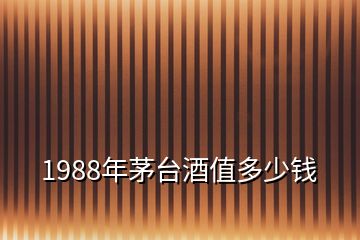 1988年茅台酒值多少钱